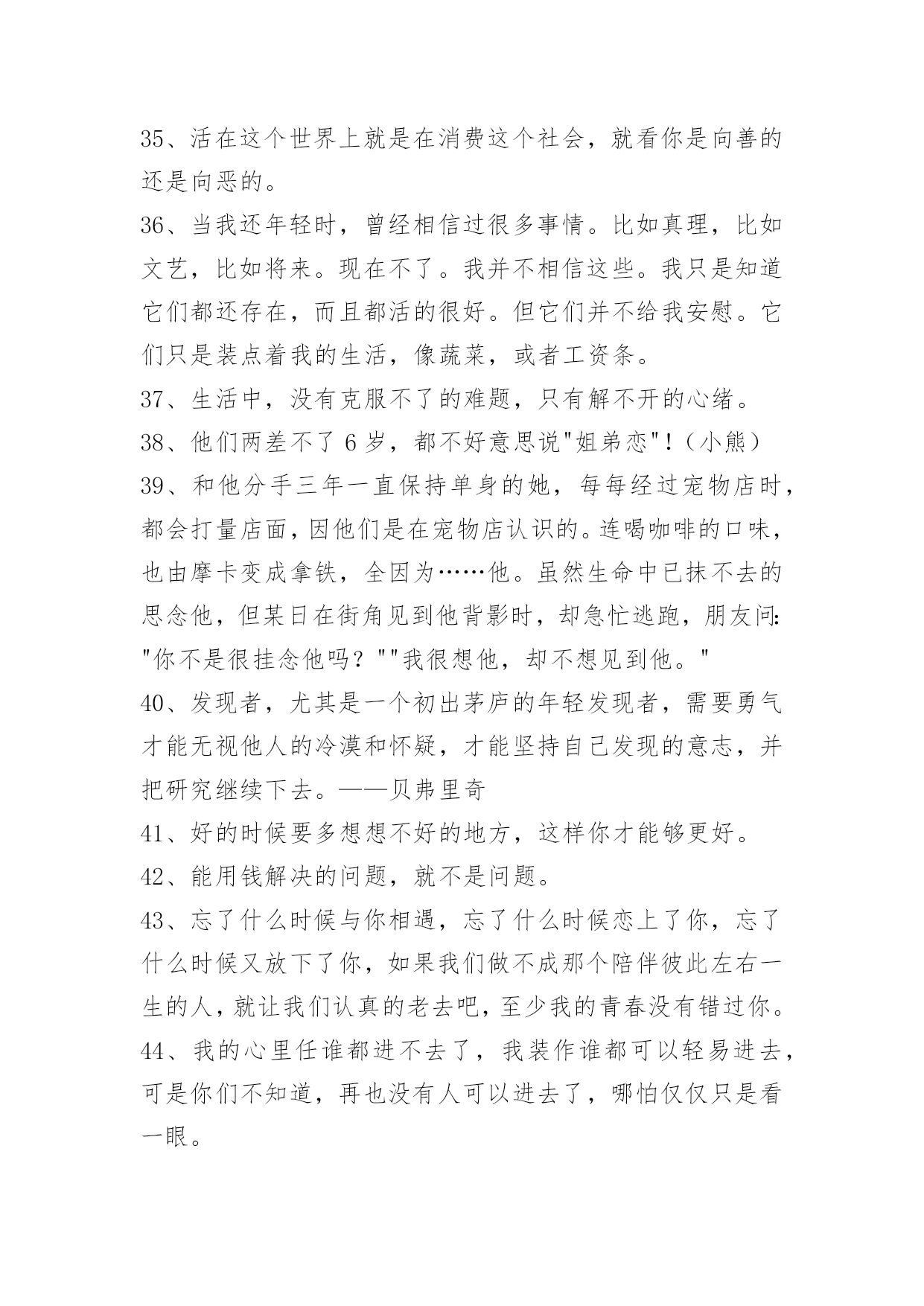 35、活在这个世界上就是在消费这个社会，就看你是向善的还是向恶的。

36、当我还年轻时，曾经相信过很多事情。比如真理，比如文艺，比如将来。现在不了。我并不相信这些。我只是知道它们都还存在，而且都活的很好。但它们并不给我安慰。它们只是装点着我的生活，像蔬菜，或者工资条。

37、生活中，没有克服不了的难题，只有解不开的心绪。

38、他们两差不了 6 岁，都不好意思说"姐弟恋"！（小熊）

39、和他分手三年一直保持单身的她，每每经过宠物店时，都会打量店面，因他们是在宠物店认识的。连喝咖啡的口味，也由摩卡变成拿铁，全因为……他。虽然生命中已抹不去的思念他，但某日在街角见到他背影时，却急忙逃跑，朋友问："你不是很挂念他吗？""我很想他，却不想见到他。"

40、发现者，尤其是一个初出茅庐的年轻发现者，需要勇气才能无视他人的冷漠和怀疑，才能坚持自己发现的意志，并把研究继续下去。——贝弗里奇

41、好的时候要多想想不好的地方，这样你才能够更好。

42、能用钱解决的问题，就不是问题。

43、忘了什么时候与你相遇，忘了什么时候恋上了你，忘了什么时候又放下了你，如果我们做不成那个陪伴彼此左右一生的人，就让我们认真的老去吧，至少我的青春没有错过你。

44、我的心里任谁都进不去了，我装作谁都可以轻易进去，可是你们不知道，再也没有人可以进去了，哪怕仅仅只是看一眼。